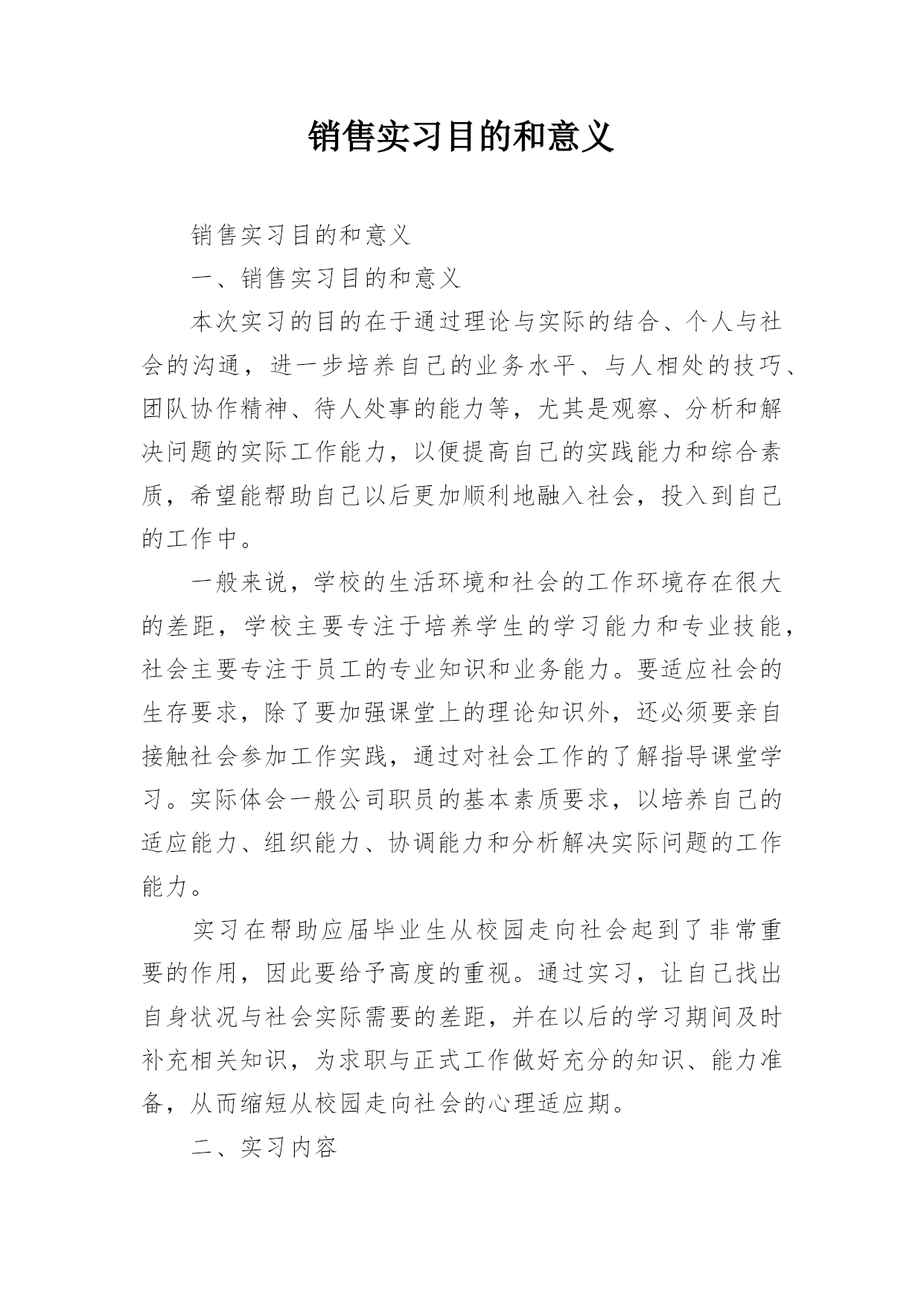 销售实习目的和意义

销售实习目的和意义

一、销售实习目的和意义

本次实习的目的在于通过理论与实际的结合、个人与社会的沟通，进一步培养自己的业务水平、与人相处的技巧、团队协作精神、待人处事的能力等，尤其是观察、分析和解决问题的实际工作能力，以便提高自己的实践能力和综合素质，希望能帮助自己以后更加顺利地融入社会，投入到自己的工作中。

一般来说，学校的生活环境和社会的工作环境存在很大的差距，学校主要专注于培养学生的学习能力和专业技能，社会主要专注于员工的专业知识和业务能力。要适应社会的生存要求，除了要加强课堂上的理论知识外，还必须要亲自接触社会参加工作实践，通过对社会工作的了解指导课堂学习。实际体会一般公司职员的基本素质要求，以培养自己的适应能力、组织能力、协调能力和分析解决实际问题的工作能力。

实习在帮助应届毕业生从校园走向社会起到了非常重要的作用，因此要给予高度的重视。通过实习，让自己找出自身状况与社会实际需要的差距，并在以后的学习期间及时补充相关知识，为求职与正式工作做好充分的知识、能力准备，从而缩短从校园走向社会的心理适应期。

二、实习内容